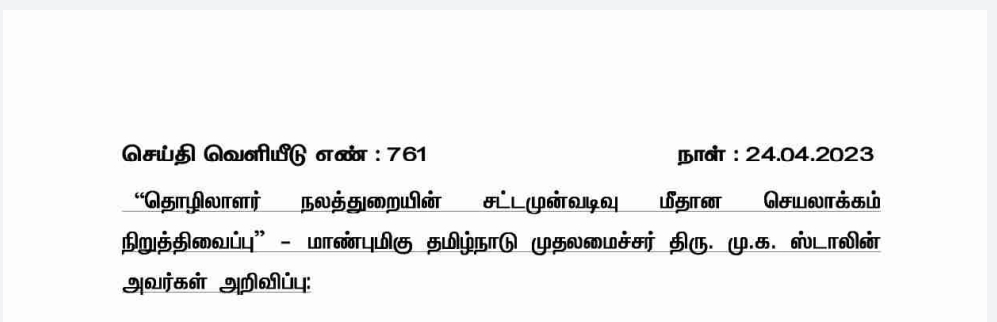 செய்தி வெளியீடு எண் : 761

நாள் : 24.04.2023

"தொழிலாளர் நலத்துறையின் சட்டமுன்வடிவு மீதான செயலாக்கம் நிறுத்திவைப்பு" – மாண்புமிகு தமிழ்நாடு முதலமைச்சர் திரு. மு.க. ஸ்டாலின் அவர்கள் அறிவிப்பு: